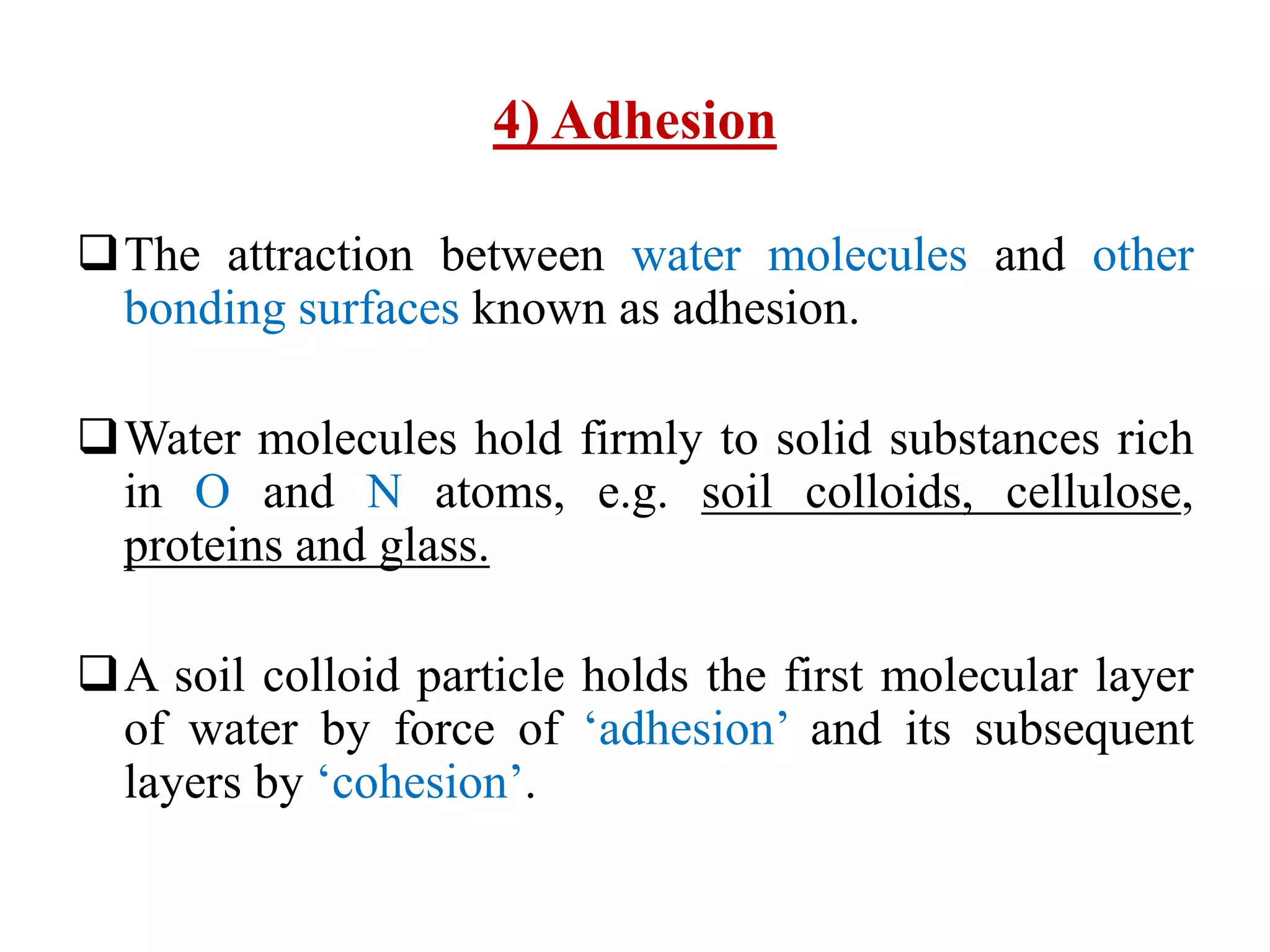 4) Adhesion

❑ The attraction between water molecules and other bonding surfaces known as adhesion.

❑ Water molecules hold firmly to solid substances rich in O and N atoms, e.g. soil colloids, cellulose, proteins and glass.

❑ A soil colloid particle holds the first molecular layer of water by force of ‘adhesion’ and its subsequent layers by ‘cohesion’.